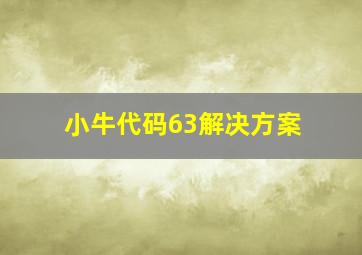 小牛代码63解决方案